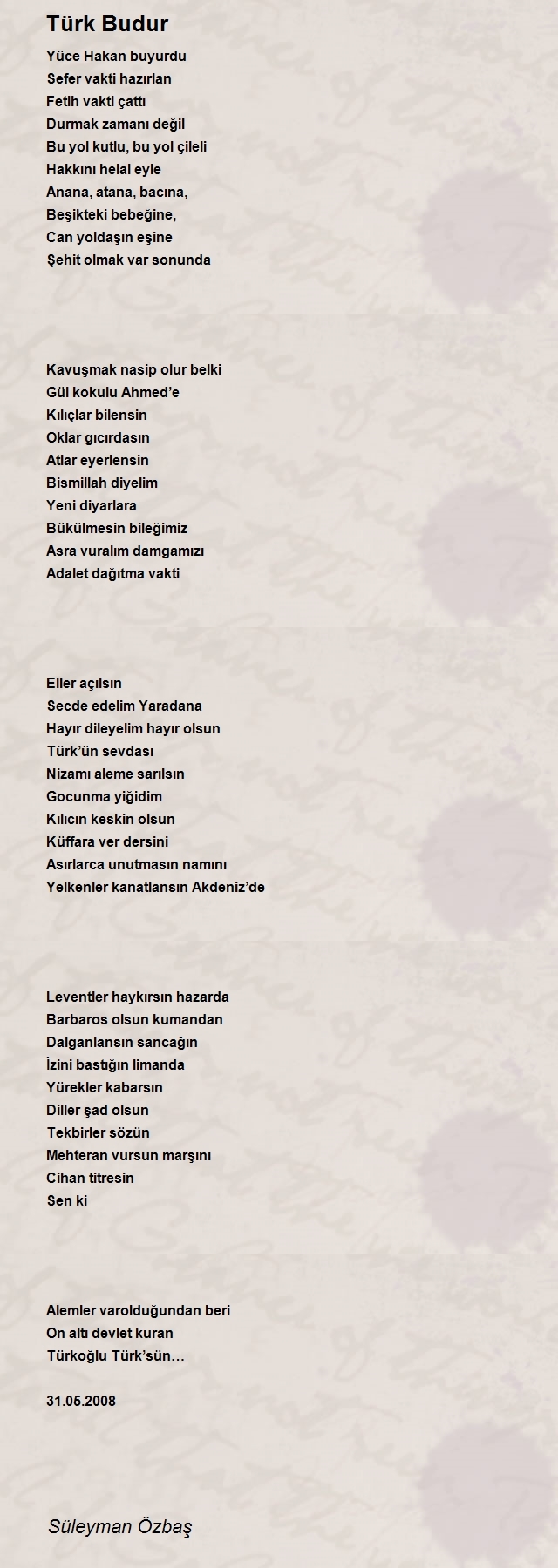 Türk Budur

Yüce Hakan buyurdu
Sefer vakti hazırlan
Fetih vakti çattı
Durmak zamanı değil
Bu yol kutlu, bu yol çileli
Hakkını helal eyle
Anana, atana, bacına,
Beşikteki bebeğine,
Can yoldaşın eşine
Şehit olmak var sonunda

Kavuşmak nasip olur belki
Gül kokulu Ahmed'e
Kılıçlar bilensin
Oklar gıcırdasın
Atlar eyerlensin
Bismillah diyelim
Yeni diyarlara
Bükülmesin bileğimiz
Asra vuralım damgamızı
Adalet dağıtma vakti

Eller açılsın
Secde edelim Yaradana
Hayır dileyelim hayır olsun
Türk'ün sevdası
Nizamı aleme sarılsın
Gocunma yiğidim
Kılıcın keskin olsun
Küffara ver dersini
Asırlarca unutmasın namını
Yelkenler kanatlansın Akdeniz'de

Leventler haykırsın hazarda
Barbaros olsun kumandan
Dalganlansın sancağın
İzini bastığın limanda
Yürekler kabarsın
Diller şad olsun
Tekbirler sözün
Mehteran vursun marşını
Cihan titresin
Sen ki

Alemler varolduğundan beri
On altı devlet kuran
Türkoğlu Türk'sün…

31.05.2008

Süleyman Özbaş